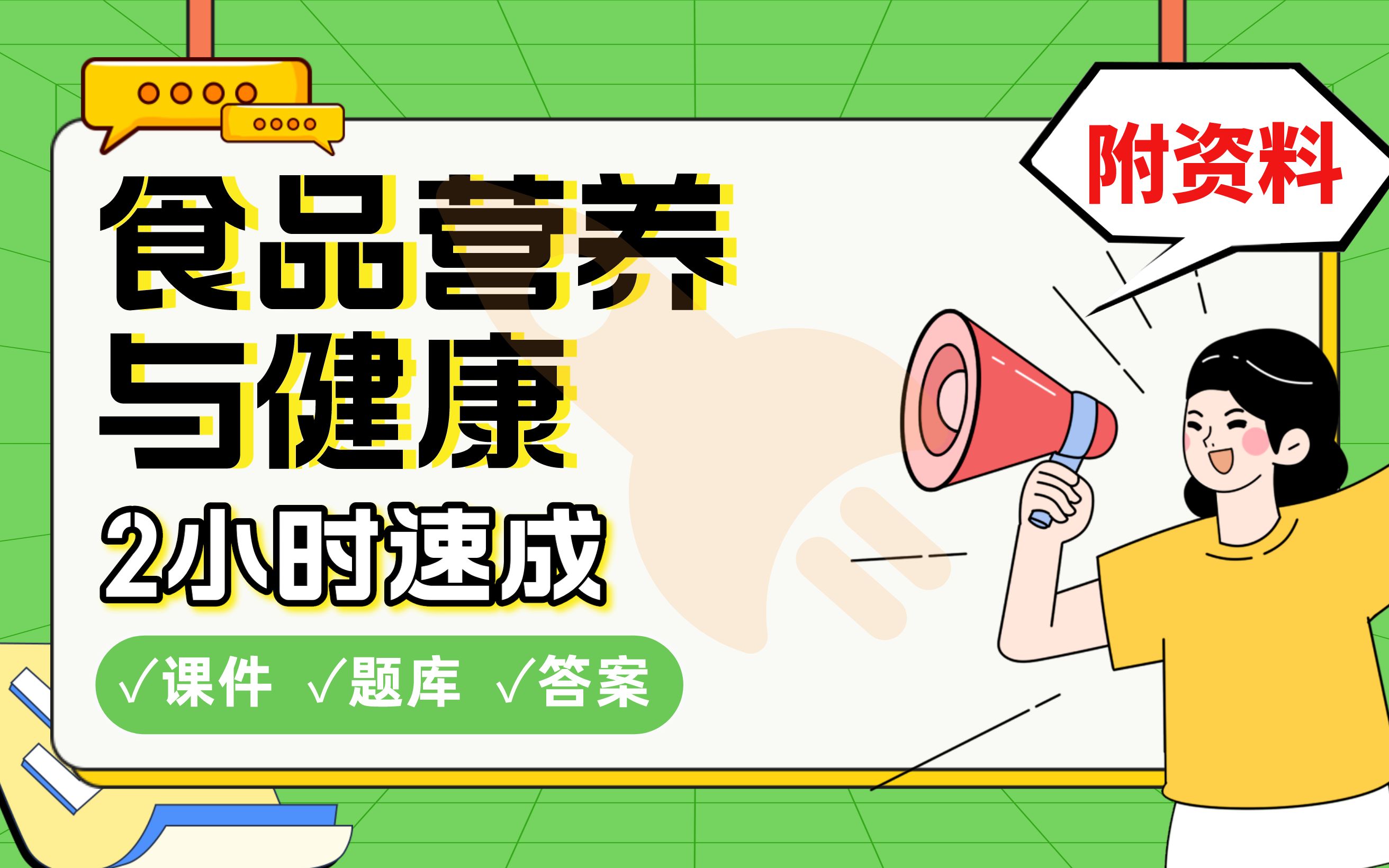 附资料

食品营养与健康

2小时速成

√课件 √题库 √答案